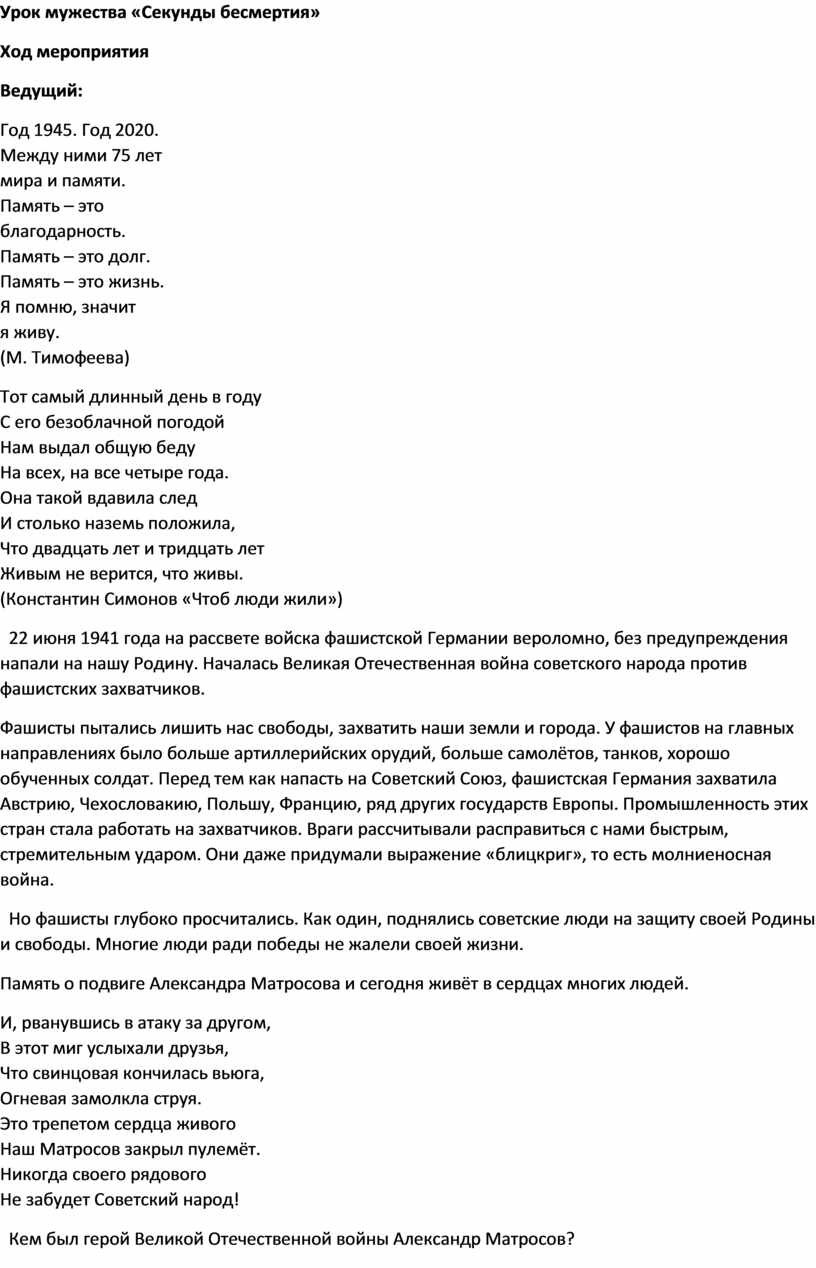 Урок мужества «Секунды бесмертия»

Ход мероприятия

Ведущий:

Год 1945. Год 2020.
Между ними 75 лет
мира и памяти.
Память – это
благодарность.
Память – это долг.
Память – это жизнь.
Я помню, значит
я живу.
(М. Тимофеева)

Тот самый длинный день в году
С его безоблачной погодой
Нам выдал общую беду
На всех, на все четыре года.
Она такой вдавила след
И столько наземь положила,
Что двадцать лет и тридцать лет
Живым не верится, что живы.
(Константин Симонов «Чтоб люди жили»)

22 июня 1941 года на рассвете войска фашистской Германии вероломно, без предупреждения напали на нашу Родину. Началась Великая Отечественная война советского народа против фашистских захватчиков.

Фашисты пытались лишить нас свободы, захватить наши земли и города. У фашистов на главных направлениях было больше артиллерийских орудий, больше самолётов, танков, хорошо обученных солдат. Перед тем как напасть на Советский Союз, фашистская Германия захватила Австрию, Чехословакию, Польшу, Францию, ряд других государств Европы. Промышленность этих стран стала работать на захватчиков. Враги рассчитывали расправиться с нами быстрым, стремительным ударом. Они даже придумали выражение «блицкриг», то есть молниеносная война.

Но фашисты глубоко просчитались. Как один, поднялись советские люди на защиту своей Родины и свободы. Многие люди ради победы не жалели своей жизни.

Память о подвиге Александра Матросова и сегодня живёт в сердцах многих людей.

И, рванувшись в атаку за другом,
В этот миг услыхали друзья,
Что свинцовая кончилась вьюга,
Огневая замолкла струя.
Это трепетом сердца живого
Наш Матросов закрыл пулемёт.
Никогда своего рядового
Не забудет Советский народ!

Кем был герой Великой Отечественной войны Александр Матросов?